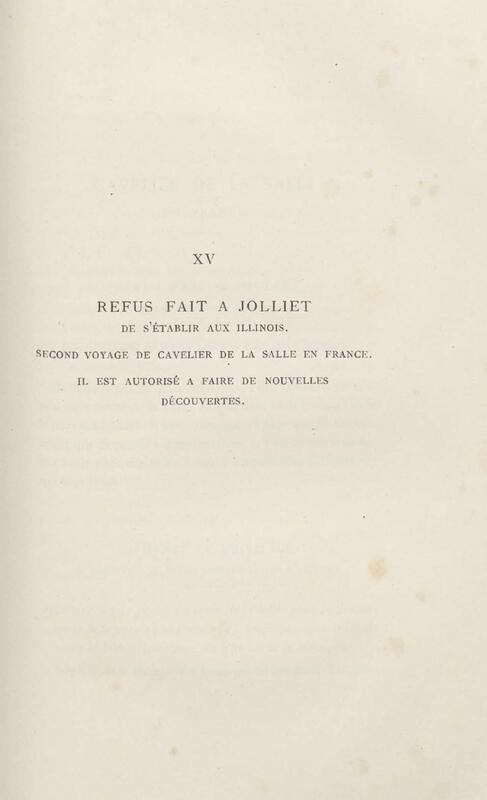 XV

REFUS FAIT A JOLLIET
DE S'ÉTABLIR AUX ILLINOIS.

SECOND VOYAGE DE CAVELIER DE LA SALLE EN FRANCE.

IL EST AUTORISÉ A FAIRE DE NOUVELLES DÉCOUVERTES.